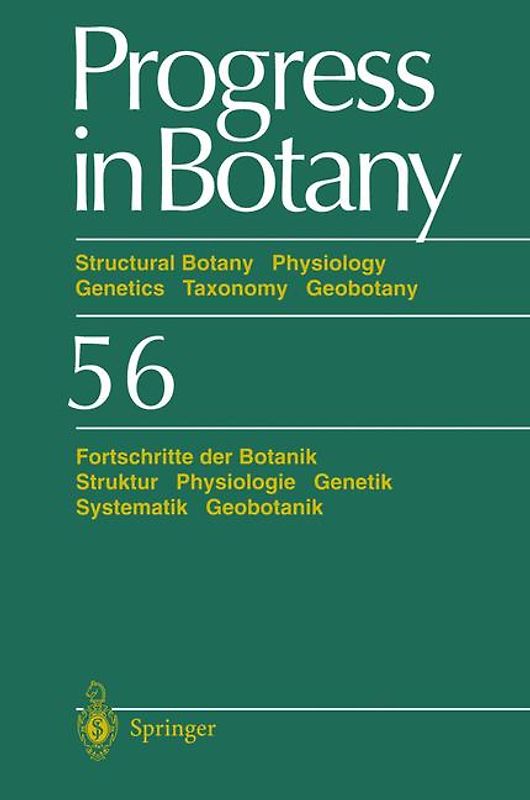 Progress in Botany

Structural Botany Physiology
Genetics Taxonomy Geobotany

56

Fortschritte der Botanik
Struktur Physiologie Genetik
Systematik Geobotanik

Springer